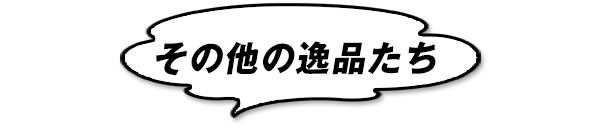 その他の逸品たち